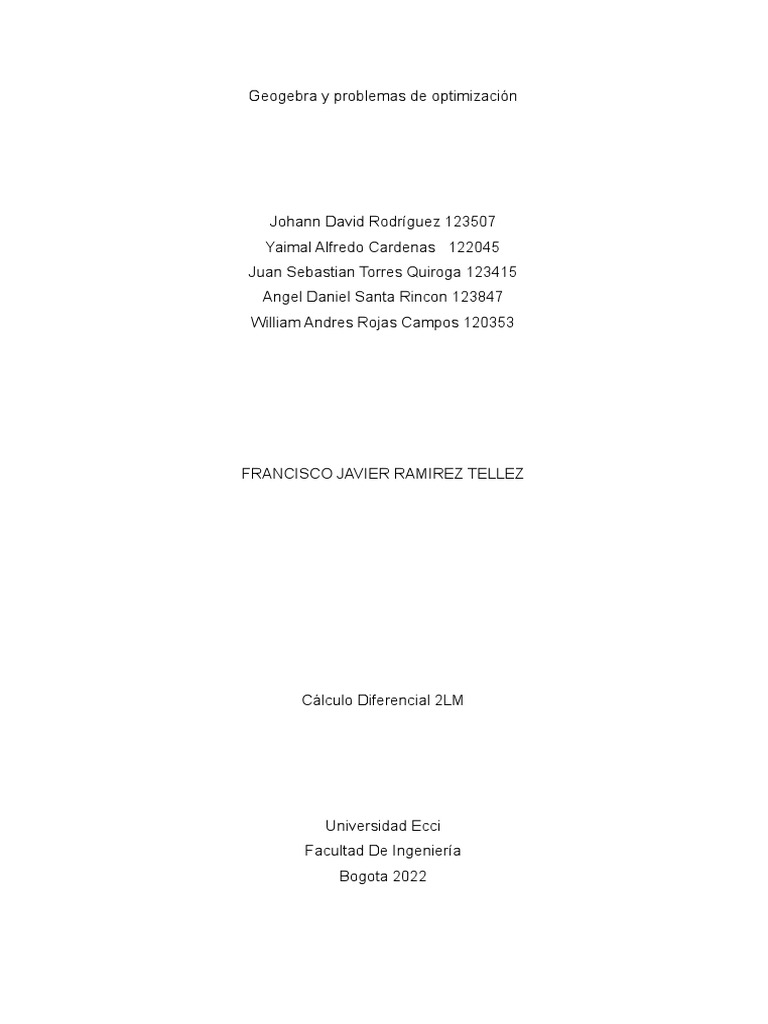 Geogebra y problemas de optimización

Johann David Rodríguez 123507
Yaimal Alfredo Cardenas 122045
Juan Sebastian Torres Quiroga 123415
Angel Daniel Santa Rincon 123847
William Andres Rojas Campos 120353

FRANCISCO JAVIER RAMIREZ TELLEZ

Cálculo Diferencial 2LM

Universidad Ecci
Facultad De Ingeniería
Bogota 2022